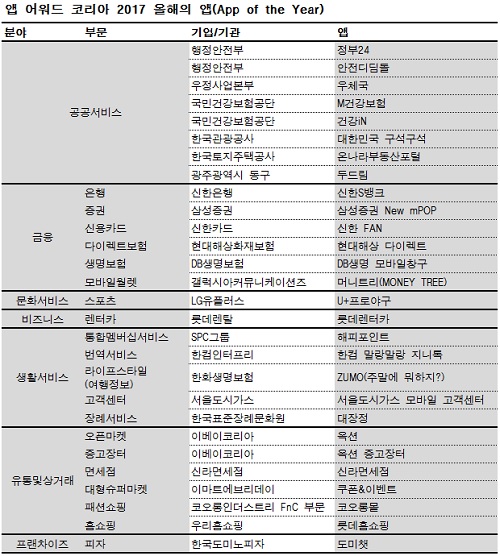 앱 어워드 코리아 2017 올해의 앱(App of the Year)

| 분야 | 부문 | 기업/기관 | 앱 |
|---|---|---|---|
| 공공서비스 | | 행정안전부 | 정부24 |
| | | 행정안전부 | 안전디딤돌 |
| | | 우정사업본부 | 우체국 |
| | | 국민건강보험공단 | M건강보험 |
| | | 국민건강보험공단 | 건강iN |
| | | 한국관광공사 | 대한민국 구석구석 |
| | | 한국토지주택공사 | 온나라부동산포털 |
| | | 광주광역시 동구 | 두드림 |
| 금융 | 은행 | 신한은행 | 신한S뱅크 |
| | 증권 | 삼성증권 | 삼성증권 New mPOP |
| | 신용카드 | 신한카드 | 신한 FAN |
| | 다이렉트보험 | 현대해상화재보험 | 현대해상 다이렉트 |
| | 생명보험 | DB생명보험 | DB생명 모바일창구 |
| | 모바일월렛 | 갤럭시아커뮤니케이션즈 | 머니트리(MONEY TREE) |
| 문화서비스 | 스포츠 | LG유플러스 | U+프로야구 |
| 비즈니스 | 렌터카 | 롯데렌탈 | 롯데렌터카 |
| 생활서비스 | 통합멤버십서비스 | SPC그룹 | 해피포인트 |
| | 번역서비스 | 한컴인터프리 | 한컴 말랑말랑 지니톡 |
| | 라이프스타일 (여행정보) | 한화생명보험 | ZUMO(주말에 뭐하지?) |
| | 고객센터 | 서울도시가스 | 서울도시가스 모바일 고객센터 |
| | 장례서비스 | 한국표준장례문화원 | 대장정 |
| 유통및상거래 | 오픈마켓 | 이베이코리아 | 옥션 |
| | 중고장터 | 이베이코리아 | 옥션 중고장터 |
| | 면세점 | 신라면세점 | 신라면세점 |
| | 대형슈퍼마켓 | 이마트에브리데이 | 쿠폰&이벤트 |
| | 패션쇼핑 | 코오롱인더스트리 FnC 부문 | 코오롱몰 |
| | 홈쇼핑 | 우리홈쇼핑 | 롯데홈쇼핑 |
| 프랜차이즈 | 피자 | 한국도미노피자 | 도미챗 |